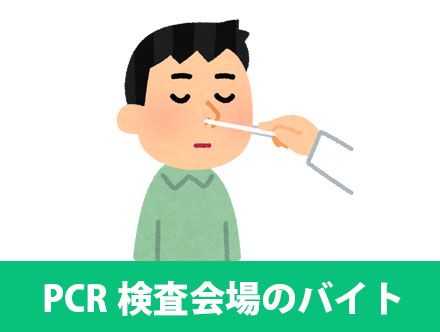 PCR 検査会場のバイト